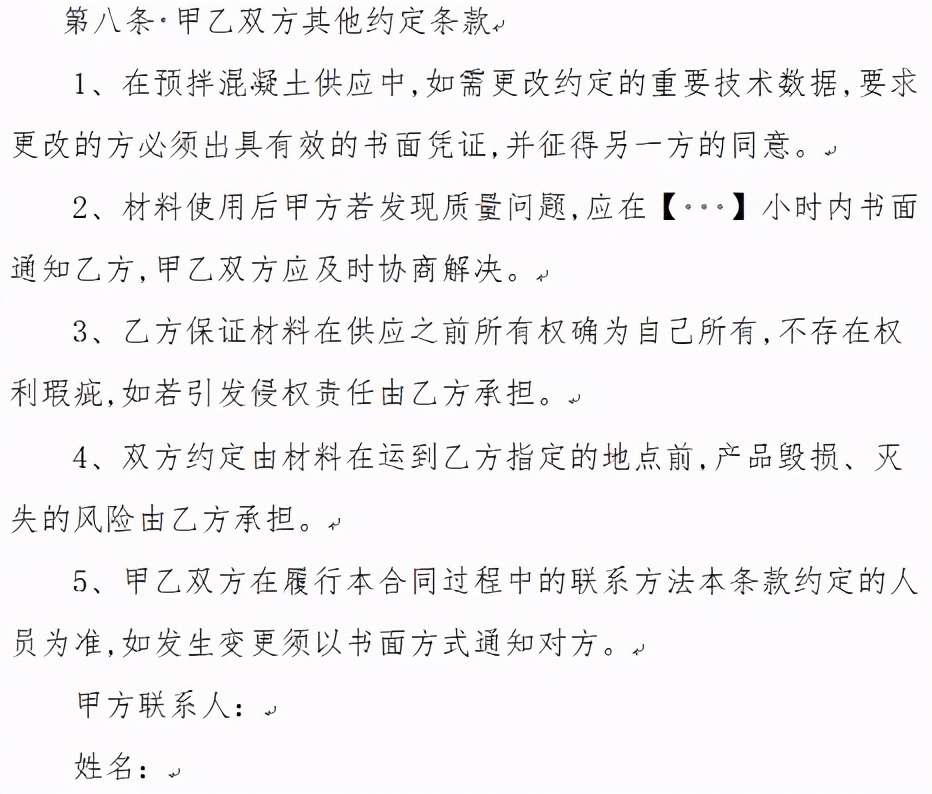 第八条·甲乙双方其他约定条款

1、在预拌混凝土供应中,如需更改约定的重要技术数据,要求更改的方必须出具有效的书面凭证,并征得另一方的同意。

2、材料使用后甲方若发现质量问题,应在【···】小时内书面通知乙方,甲乙双方应及时协商解决。

3、乙方保证材料在供应之前所有权确为自己所有,不存在权利瑕疵,如若引发侵权责任由乙方承担。

4、双方约定由材料在运到乙方指定的地点前,产品毁损、灭失的风险由乙方承担。

5、甲乙双方在履行本合同过程中的联系方法本条款约定的人员为准,如发生变更须以书面方式通知对方。

甲方联系人:

姓名: